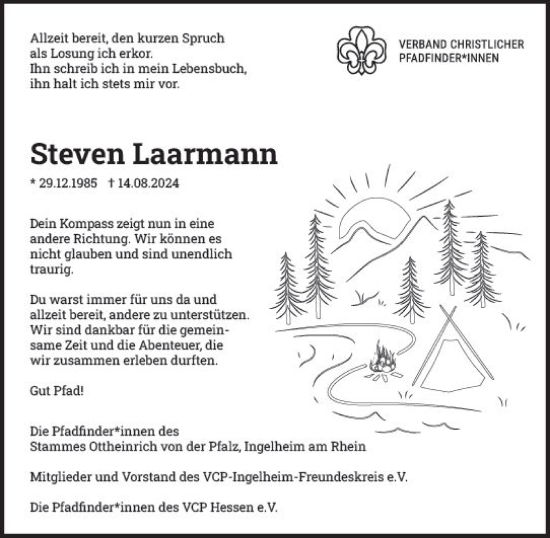 Allzeit bereit, den kurzen Spruch
als Losung ich erkor.
Ihn schreib ich in mein Lebensbuch,
ihn halt ich stets mir vor.

VERBAND CHRISTLICHER PFADFINDER*INNEN

Steven Laarmann

* 29.12.1985 † 14.08.2024

Dein Kompass zeigt nun in eine andere Richtung. Wir können es nicht glauben und sind unendlich traurig.

Du warst immer für uns da und allzeit bereit, andere zu unterstützen. Wir sind dankbar für die gemeinsame Zeit und die Abenteuer, die wir zusammen erleben durften.

Gut Pfad!

Die Pfadfinder*innen des
Stammes Ottheinrich von der Pfalz, Ingelheim am Rhein

Mitglieder und Vorstand des VCP-Ingelheim-Freundeskreis e.V.

Die Pfadfinder*innen des VCP Hessen e.V.